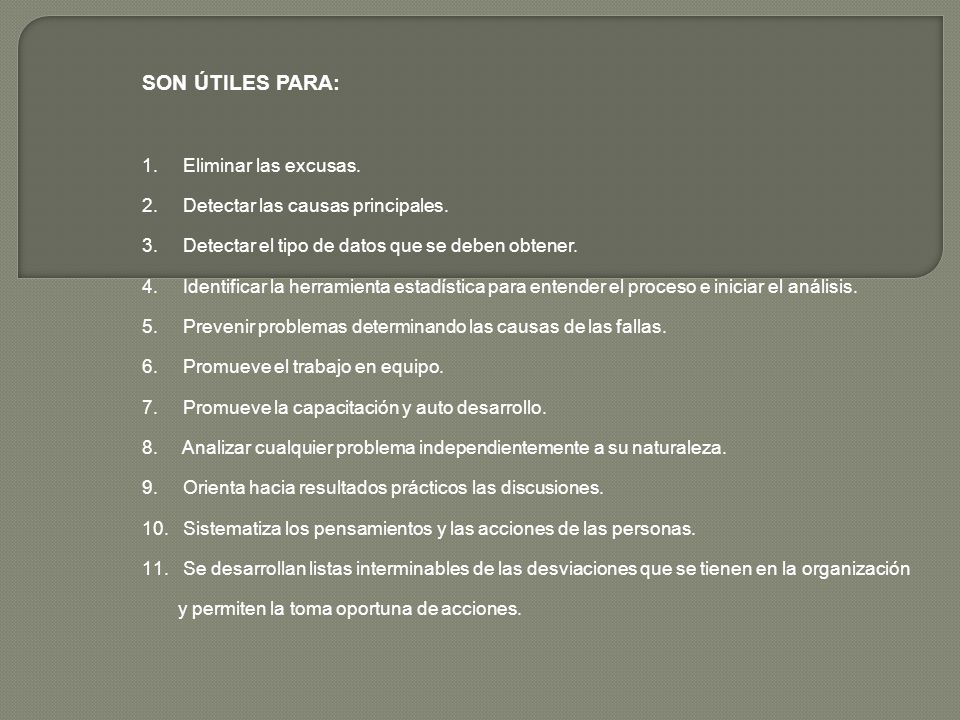 SON ÚTILES PARA:

1. Eliminar las excusas.
2. Detectar las causas principales.
3. Detectar el tipo de datos que se deben obtener.
4. Identificar la herramienta estadística para entender el proceso e iniciar el análisis.
5. Prevenir problemas determinando las causas de las fallas.
6. Promueve el trabajo en equipo.
7. Promueve la capacitación y auto desarrollo.
8. Analizar cualquier problema independientemente a su naturaleza.
9. Orienta hacia resultados prácticos las discusiones.
10. Sistematiza los pensamientos y las acciones de las personas.
11. Se desarrollan listas interminables de las desviaciones que se tienen en la organización y permiten la toma oportuna de acciones.